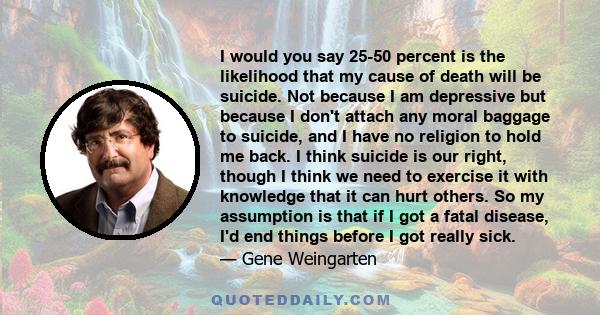 I would you say 25-50 percent is the likelihood that my cause of death will be suicide. Not because I am depressive but because I don't attach any moral baggage to suicide, and I have no religion to hold me back. I think suicide is our right, though I think we need to exercise it with knowledge that it can hurt others. So my assumption is that if I got a fatal disease, I'd end things before I got really sick.
— Gene Weingarten

QUOTEDDAILY.COM